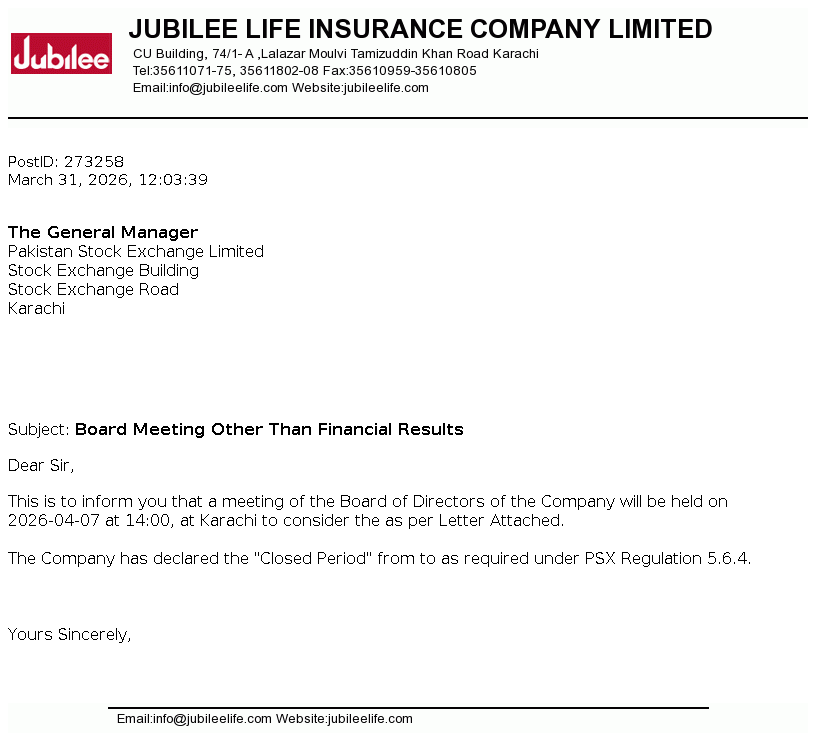 Jubilee

JUBILEE LIFE INSURANCE COMPANY LIMITED
CU Building, 74/1- A ,Lalazar Moulvi Tamizuddin Khan Road Karachi
Tel:35611071-75, 35611802-08 Fax:35610959-35610805
Email:info@jubileelife.com Website:jubileelife.com

PostID: 273258
March 31, 2026, 12:03:39

The General Manager
Pakistan Stock Exchange Limited
Stock Exchange Building
Stock Exchange Road
Karachi

Subject: Board Meeting Other Than Financial Results

Dear Sir,

This is to inform you that a meeting of the Board of Directors of the Company will be held on 2026-04-07 at 14:00, at Karachi to consider the as per Letter Attached.

The Company has declared the "Closed Period" from to as required under PSX Regulation 5.6.4.

Yours Sincerely,

Email:info@jubileelife.com Website:jubileelife.com